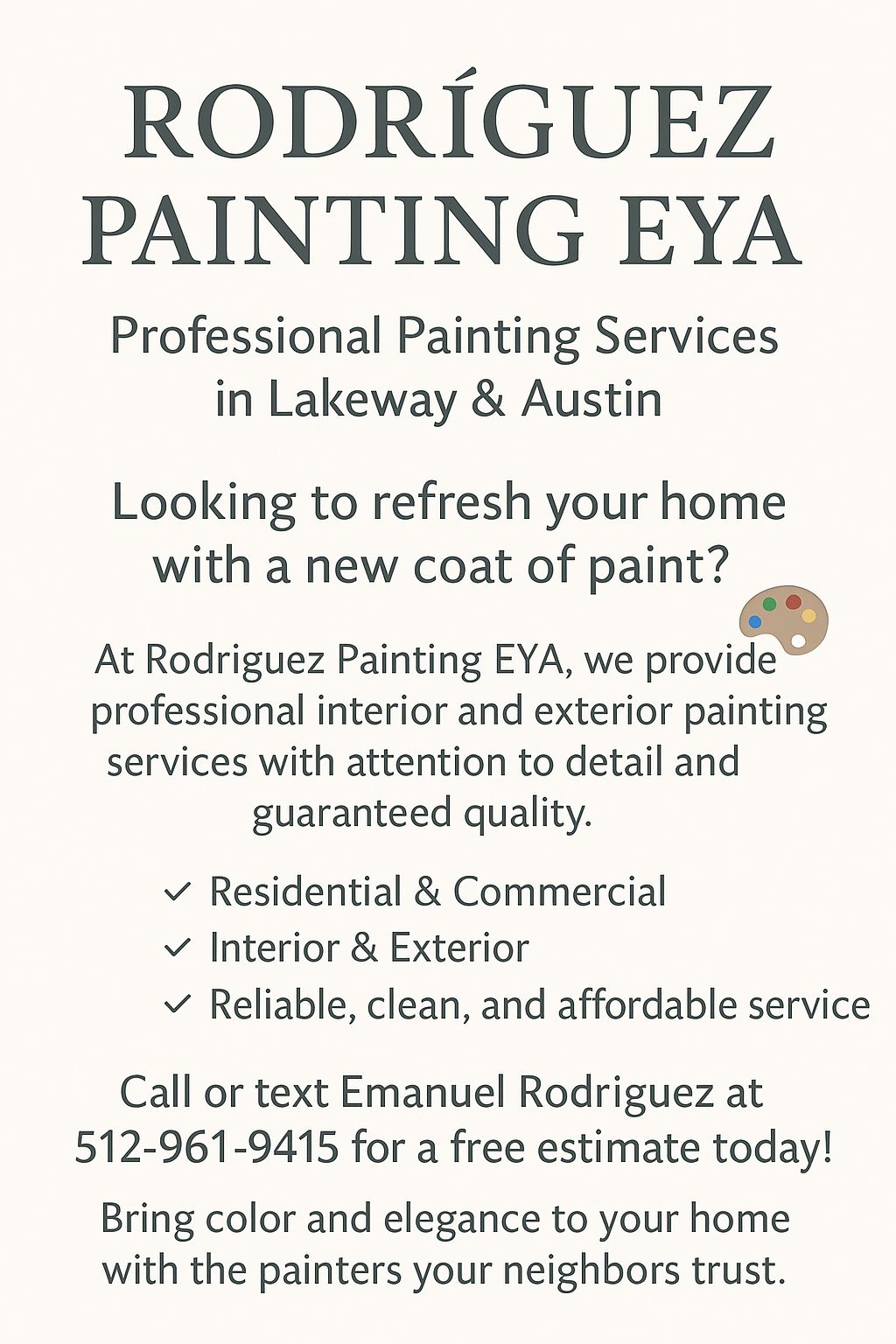 RODRÍGUEZ
PAINTING EYA

Professional Painting Services in Lakeway & Austin

Looking to refresh your home with a new coat of paint?

At Rodriguez Painting EYA, we provide professional interior and exterior painting services with attention to detail and guaranteed quality.

✓ Residential & Commercial
✓ Interior & Exterior
✓ Reliable, clean, and affordable service

Call or text Emanuel Rodriguez at 512-961-9415 for a free estimate today!

Bring color and elegance to your home with the painters your neighbors trust.